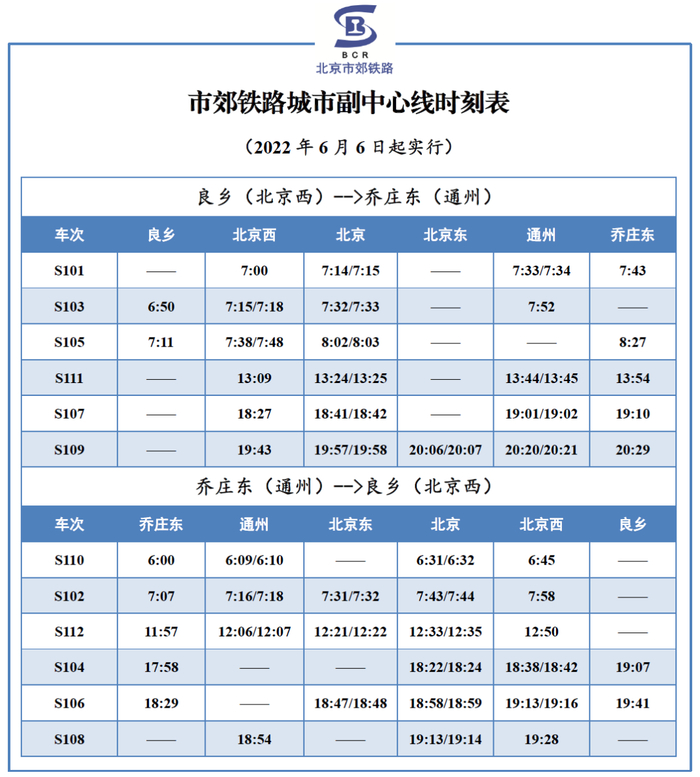 BCR
北京市郊铁路

市郊铁路城市副中心线时刻表

（2022 年 6 月 6 日起实行）

良乡（北京西）-->乔庄东（通州）

| 车次 | 良乡 | 北京西 | 北京 | 北京东 | 通州 | 乔庄东 |
|---|---|---|---|---|---|---|
| S101 | —— | 7:00 | 7:14/7:15 | —— | 7:33/7:34 | 7:43 |
| S103 | 6:50 | 7:15/7:18 | 7:32/7:33 | —— | 7:52 | —— |
| S105 | 7:11 | 7:38/7:48 | 8:02/8:03 | —— | —— | 8:27 |
| S111 | —— | 13:09 | 13:24/13:25 | —— | 13:44/13:45 | 13:54 |
| S107 | —— | 18:27 | 18:41/18:42 | —— | 19:01/19:02 | 19:10 |
| S109 | —— | 19:43 | 19:57/19:58 | 20:06/20:07 | 20:20/20:21 | 20:29 |

乔庄东（通州）-->良乡（北京西）

| 车次 | 乔庄东 | 通州 | 北京东 | 北京 | 北京西 | 良乡 |
|---|---|---|---|---|---|---|
| S110 | 6:00 | 6:09/6:10 | —— | 6:31/6:32 | 6:45 | —— |
| S102 | 7:07 | 7:16/7:18 | 7:31/7:32 | 7:43/7:44 | 7:58 | —— |
| S112 | 11:57 | 12:06/12:07 | 12:21/12:22 | 12:33/12:35 | 12:50 | —— |
| S104 | 17:58 | —— | —— | 18:22/18:24 | 18:38/18:42 | 19:07 |
| S106 | 18:29 | —— | 18:47/18:48 | 18:58/18:59 | 19:13/19:16 | 19:41 |
| S108 | —— | 18:54 | —— | 19:13/19:14 | 19:28 | —— |